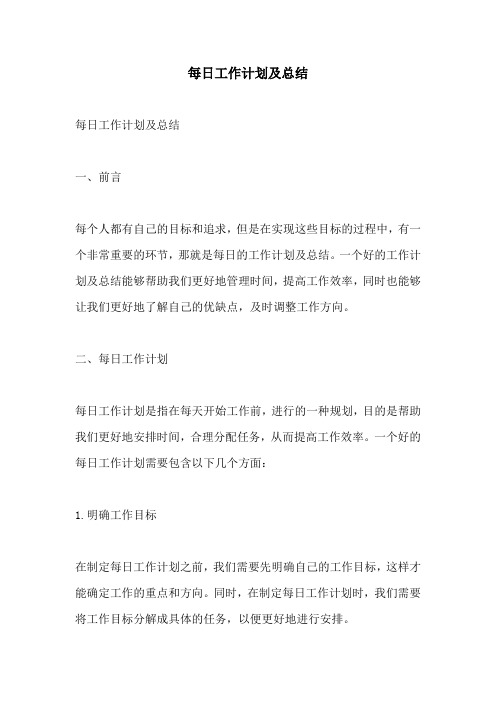 每日工作计划及总结

每日工作计划及总结

一、前言

每个人都有自己的目标和追求，但是在实现这些目标的过程中，有一个非常重要的环节，那就是每日的工作计划及总结。一个好的工作计划及总结能够帮助我们更好地管理时间，提高工作效率，同时也能够让我们更好地了解自己的优缺点，及时调整工作方向。

二、每日工作计划

每日工作计划是指在每天开始工作前，进行的一种规划，目的是帮助我们更好地安排时间，合理分配任务，从而提高工作效率。一个好的每日工作计划需要包含以下几个方面：

1.明确工作目标

在制定每日工作计划之前，我们需要先明确自己的工作目标，这样才能确定工作的重点和方向。同时，在制定每日工作计划时，我们需要将工作目标分解成具体的任务，以便更好地进行安排。